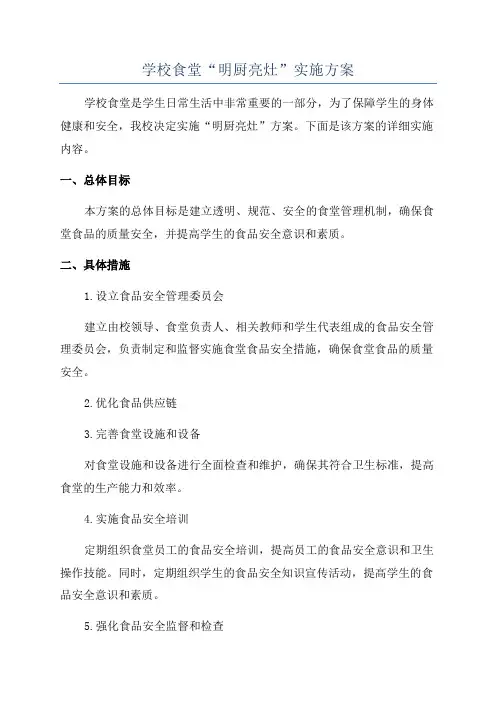 学校食堂“明厨亮灶”实施方案

学校食堂是学生日常生活中非常重要的一部分，为了保障学生的身体健康和安全，我校决定实施“明厨亮灶”方案。下面是该方案的详细实施内容。

一、总体目标

本方案的总体目标是建立透明、规范、安全的食堂管理机制，确保食堂食品的质量安全，并提高学生的食品安全意识和素质。

二、具体措施

1.设立食品安全管理委员会

建立由校领导、食堂负责人、相关教师和学生代表组成的食品安全管理委员会，负责制定和监督实施食堂食品安全措施，确保食堂食品的质量安全。

2.优化食品供应链

3.完善食堂设施和设备

对食堂设施和设备进行全面检查和维护，确保其符合卫生标准，提高食堂的生产能力和效率。

4.实施食品安全培训

定期组织食堂员工的食品安全培训，提高员工的食品安全意识和卫生操作技能。同时，定期组织学生的食品安全知识宣传活动，提高学生的食品安全意识和素质。

5.强化食品安全监督和检查